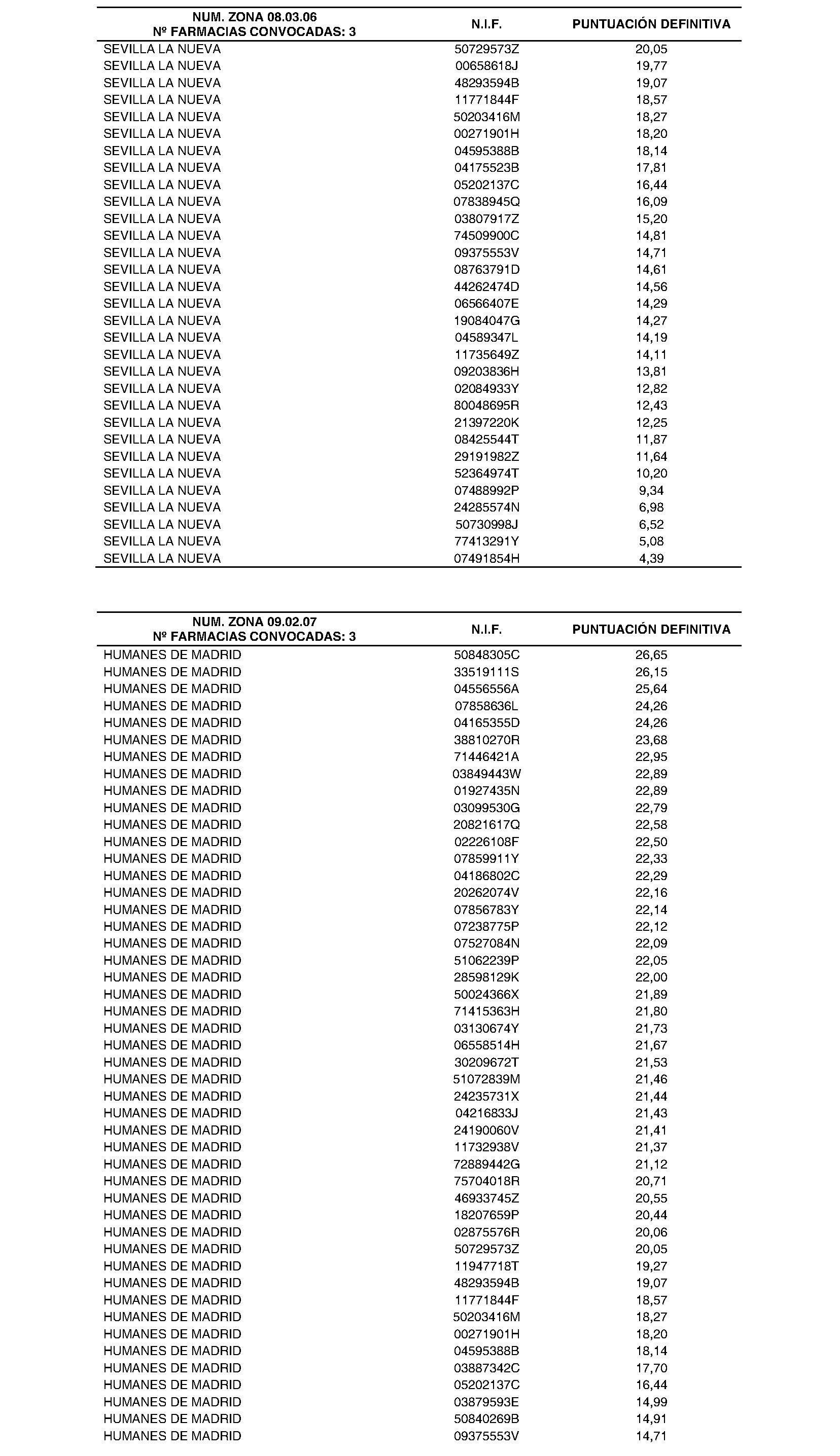 | NUM. ZONA 08.03.06 Nº FARMACIAS CONVOCADAS: 3 | N.I.F. | PUNTUACIÓN DEFINITIVA |
|---|---|---|
| SEVILLA LA NUEVA | 50729573Z | 20,05 |
| SEVILLA LA NUEVA | 00658618J | 19,77 |
| SEVILLA LA NUEVA | 48293594B | 19,07 |
| SEVILLA LA NUEVA | 11771844F | 18,57 |
| SEVILLA LA NUEVA | 50203416M | 18,27 |
| SEVILLA LA NUEVA | 00271901H | 18,20 |
| SEVILLA LA NUEVA | 04595388B | 18,14 |
| SEVILLA LA NUEVA | 04175523B | 17,81 |
| SEVILLA LA NUEVA | 05202137C | 16,44 |
| SEVILLA LA NUEVA | 07838945Q | 16,09 |
| SEVILLA LA NUEVA | 03807917Z | 15,20 |
| SEVILLA LA NUEVA | 74509900C | 14,81 |
| SEVILLA LA NUEVA | 09375553V | 14,71 |
| SEVILLA LA NUEVA | 08763791D | 14,61 |
| SEVILLA LA NUEVA | 44262474D | 14,56 |
| SEVILLA LA NUEVA | 06566407E | 14,29 |
| SEVILLA LA NUEVA | 19084047G | 14,27 |
| SEVILLA LA NUEVA | 04589347L | 14,19 |
| SEVILLA LA NUEVA | 11735649Z | 14,11 |
| SEVILLA LA NUEVA | 09203836H | 13,81 |
| SEVILLA LA NUEVA | 02084933Y | 12,82 |
| SEVILLA LA NUEVA | 80048695R | 12,43 |
| SEVILLA LA NUEVA | 21397220K | 12,25 |
| SEVILLA LA NUEVA | 08425544T | 11,87 |
| SEVILLA LA NUEVA | 29191982Z | 11,64 |
| SEVILLA LA NUEVA | 52364974T | 10,20 |
| SEVILLA LA NUEVA | 07488992P | 9,34 |
| SEVILLA LA NUEVA | 24285574N | 6,98 |
| SEVILLA LA NUEVA | 50730998J | 6,52 |
| SEVILLA LA NUEVA | 77413291Y | 5,08 |
| SEVILLA LA NUEVA | 07491854H | 4,39 |

| NUM. ZONA 09.02.07 Nº FARMACIAS CONVOCADAS: 3 | N.I.F. | PUNTUACIÓN DEFINITIVA |
|---|---|---|
| HUMANES DE MADRID | 50848305C | 26,65 |
| HUMANES DE MADRID | 33519111S | 26,15 |
| HUMANES DE MADRID | 04556556A | 25,64 |
| HUMANES DE MADRID | 07858636L | 24,26 |
| HUMANES DE MADRID | 04165355D | 24,26 |
| HUMANES DE MADRID | 38810270R | 23,68 |
| HUMANES DE MADRID | 71446421A | 22,95 |
| HUMANES DE MADRID | 03849443W | 22,89 |
| HUMANES DE MADRID | 01927435N | 22,89 |
| HUMANES DE MADRID | 03099530G | 22,79 |
| HUMANES DE MADRID | 20821617Q | 22,58 |
| HUMANES DE MADRID | 02226108F | 22,50 |
| HUMANES DE MADRID | 07859911Y | 22,33 |
| HUMANES DE MADRID | 04186802C | 22,29 |
| HUMANES DE MADRID | 20262074V | 22,16 |
| HUMANES DE MADRID | 07856783Y | 22,14 |
| HUMANES DE MADRID | 07238775P | 22,12 |
| HUMANES DE MADRID | 07527084N | 22,09 |
| HUMANES DE MADRID | 51062239P | 22,05 |
| HUMANES DE MADRID | 28598129K | 22,00 |
| HUMANES DE MADRID | 50024366X | 21,89 |
| HUMANES DE MADRID | 71415363H | 21,80 |
| HUMANES DE MADRID | 03130674Y | 21,73 |
| HUMANES DE MADRID | 06558514H | 21,67 |
| HUMANES DE MADRID | 30209672T | 21,53 |
| HUMANES DE MADRID | 51072839M | 21,46 |
| HUMANES DE MADRID | 24235731X | 21,44 |
| HUMANES DE MADRID | 04216833J | 21,43 |
| HUMANES DE MADRID | 24190060V | 21,41 |
| HUMANES DE MADRID | 11732938V | 21,37 |
| HUMANES DE MADRID | 72889442G | 21,12 |
| HUMANES DE MADRID | 75704018R | 20,71 |
| HUMANES DE MADRID | 46933745Z | 20,55 |
| HUMANES DE MADRID | 18207659P | 20,44 |
| HUMANES DE MADRID | 02875576R | 20,06 |
| HUMANES DE MADRID | 50729573Z | 20,05 |
| HUMANES DE MADRID | 11947718T | 19,27 |
| HUMANES DE MADRID | 48293594B | 19,07 |
| HUMANES DE MADRID | 11771844F | 18,57 |
| HUMANES DE MADRID | 50203416M | 18,27 |
| HUMANES DE MADRID | 00271901H | 18,20 |
| HUMANES DE MADRID | 04595388B | 18,14 |
| HUMANES DE MADRID | 03887342C | 17,70 |
| HUMANES DE MADRID | 05202137C | 16,44 |
| HUMANES DE MADRID | 03879593E | 14,99 |
| HUMANES DE MADRID | 50840269B | 14,91 |
| HUMANES DE MADRID | 09375553V | 14,71 |